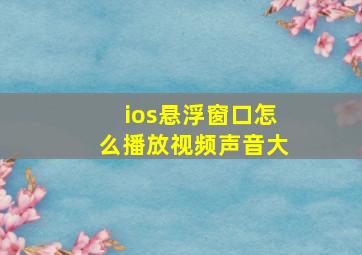 ios悬浮窗口怎么播放视频声音大